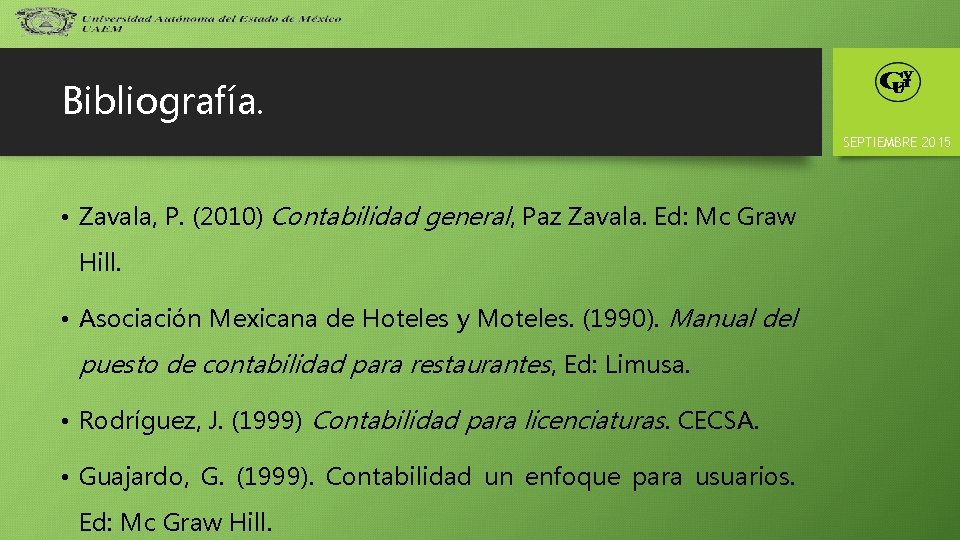 Universidad Autónoma del Estado de México
UAEM

Bibliografía.

SEPTIEMBRE 2015

• Zavala, P. (2010) Contabilidad general, Paz Zavala. Ed: Mc Graw Hill.

• Asociación Mexicana de Hoteles y Moteles. (1990). Manual del puesto de contabilidad para restaurantes, Ed: Limusa.

• Rodríguez, J. (1999) Contabilidad para licenciaturas. CECSA.

• Guajardo, G. (1999). Contabilidad un enfoque para usuarios. Ed: Mc Graw Hill.